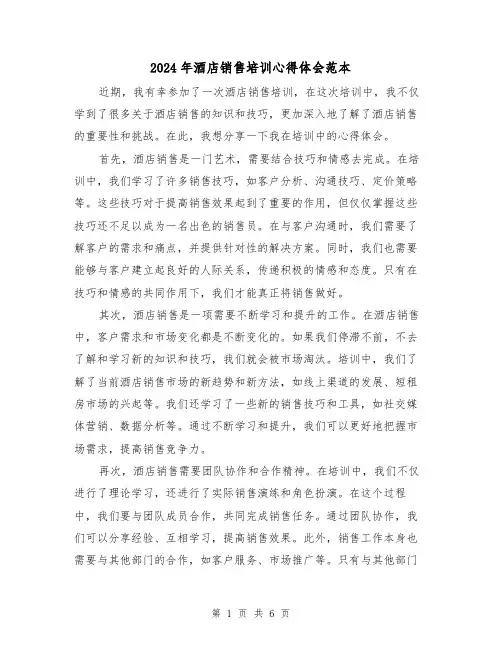 2024年酒店销售培训心得体会范本

近期，我有幸参加了一次酒店销售培训，在这次培训中，我不仅学到了很多关于酒店销售的知识和技巧，更加深入地了解了酒店销售的重要性和挑战。在此，我想分享一下我在培训中的心得体会。

首先，酒店销售是一门艺术，需要结合技巧和情感去完成。在培训中，我们学习了许多销售技巧，如客户分析、沟通技巧、定价策略等。这些技巧对于提高销售效果起到了重要的作用，但仅仅掌握这些技巧还不足以成为一名出色的销售员。在与客户沟通时，我们需要了解客户的需求和痛点，并提供针对性的解决方案。同时，我们也需要能够与客户建立起良好的人际关系，传递积极的情感和态度。只有在技巧和情感的共同作用下，我们才能真正将销售做好。

其次，酒店销售是一项需要不断学习和提升的工作。在酒店销售中，客户需求和市场变化都是不断变化的。如果我们停滞不前，不去了解和学习新的知识和技巧，我们就会被市场淘汰。培训中，我们了解了当前酒店销售市场的新趋势和新方法，如线上渠道的发展、短租房市场的兴起等。我们还学习了一些新的销售技巧和工具，如社交媒体营销、数据分析等。通过不断学习和提升，我们可以更好地把握市场需求，提高销售竞争力。

再次，酒店销售需要团队协作和合作精神。在培训中，我们不仅进行了理论学习，还进行了实际销售演练和角色扮演。在这个过程中，我们要与团队成员合作，共同完成销售任务。通过团队协作，我们可以分享经验、互相学习，提高销售效果。此外，销售工作本身也需要与其他部门的合作，如客户服务、市场推广等。只有与其他部门

第 1 页 共 6 页